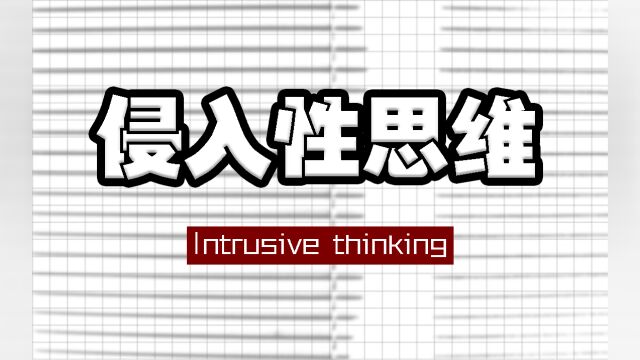 侵入性思维

Intrusive thinking